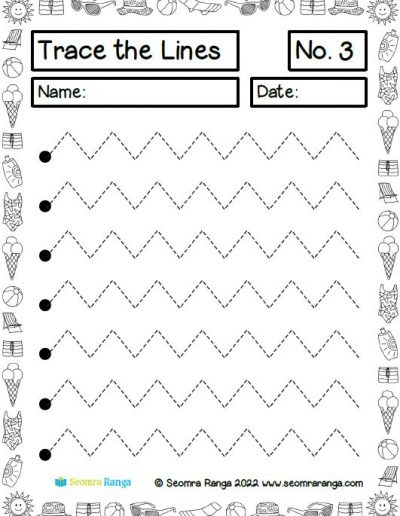 Trace the Lines

No. 3

Name:

Date:

Seomra Ranga

© Seomra Ranga 2022 www.seomraranga.com